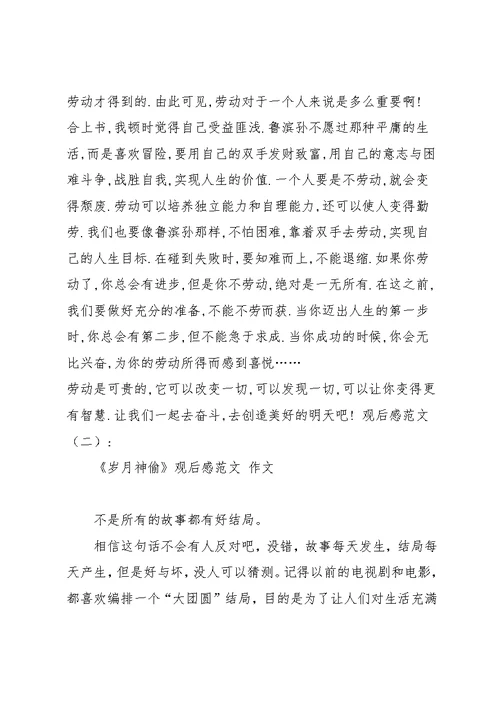 劳动才得到的.由此可见,劳动对于一个人来说是多么重要啊!

合上书,我顿时觉得自己受益匪浅.鲁滨孙不愿过那种平庸的生活,而是喜欢冒险,要用自己的双手发财致富,用自己的意志与困难斗争,战胜自我,实现人生的价值.一个人要是不劳动,就会变得颓废.劳动可以培养独立能力和自理能力,还可以使人变得勤劳.我们也要像鲁滨孙那样,不怕困难,靠着双手去劳动,实现自己的人生目标.在碰到失败时,要知难而上,不能退缩.如果你劳动了,你总会有进步,但是你不劳动,绝对是一无所有.在这之前,我们要做好充分的准备,不能不劳而获.当你迈出人生的第一步时,你总会有第二步,但不能急于求成.当你成功的时候,你会无比兴奋,为你的劳动所得而感到喜悦……

劳动是可贵的,它可以改变一切,可以发现一切,可以让你变得更有智慧.让我们一起去奋斗,去创造美好的明天吧!观后感范文（二）:

《岁月神偷》观后感范文 作文

不是所有的故事都有好结局。

相信这句话不会有人反对吧，没错，故事每天发生，结局每天产生，但是好与坏，没人可以猜测。记得以前的电视剧和电影，都喜欢编排一个“大团圆”结局，目的是为了让人们对生活充满